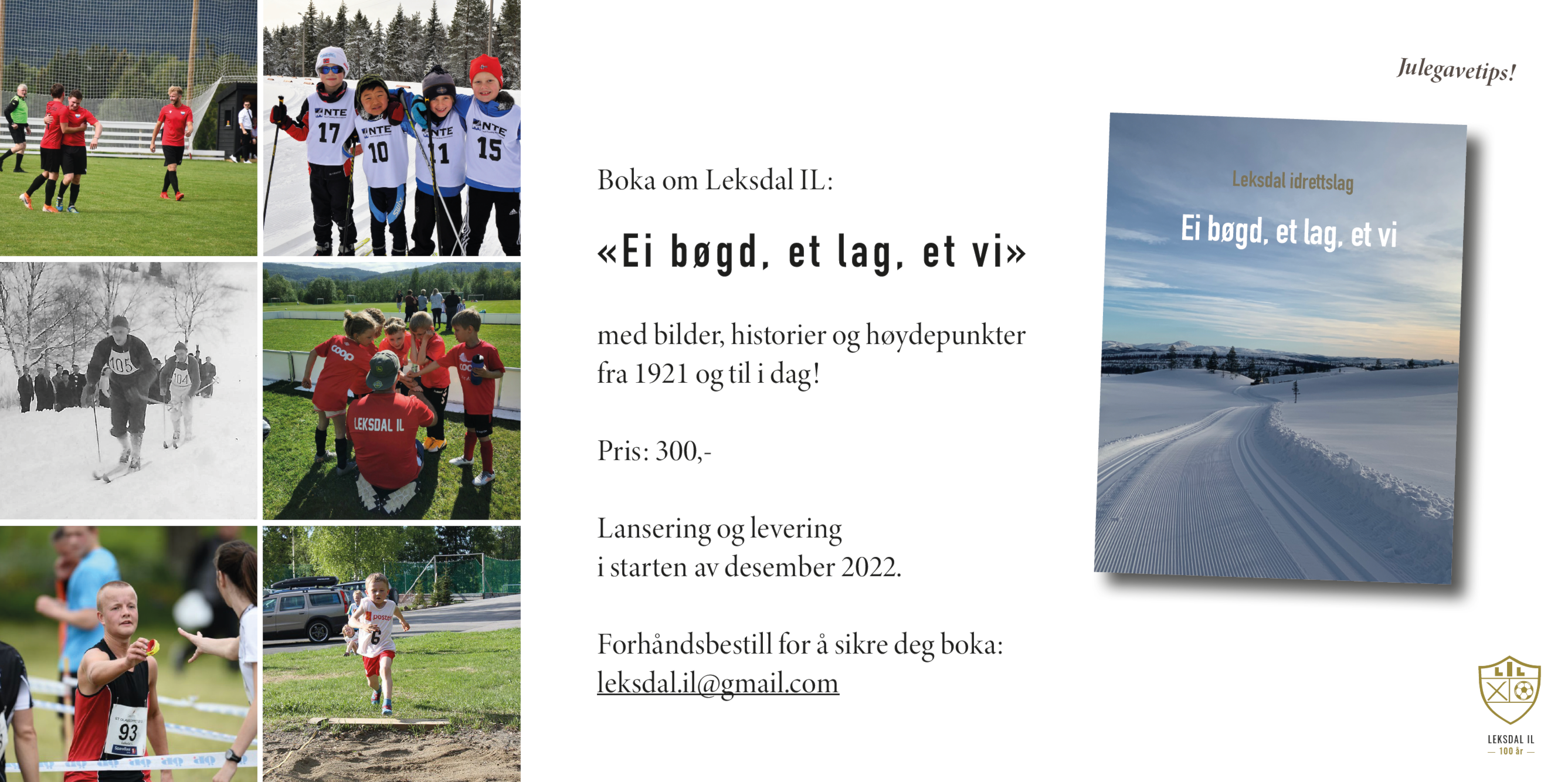 NTE
17
NTE
10
NTE
11
NTE
15
105
104
coop
LEKSDAL IL
93
posten
6

Boka om Leksdal IL:

«Ei bøgd, et lag, et vi»

med bilder, historier og høydepunkter fra 1921 og til i dag!

Pris: 300,-

Lansering og levering
i starten av desember 2022.

Forhåndsbestill for å sikre deg boka:
leksdal.il@gmail.com

Julegavetips!

Leksdal idrettslag
Ei bøgd, et lag, et vi

LIL
LEKSDAL IL
— 100 år —